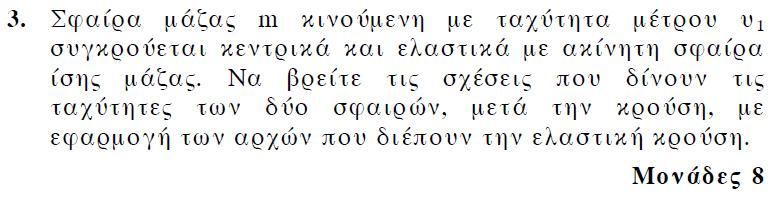 **3.** Σφαίρα μάζας m κινούμενη με ταχύτητα μέτρου $υ_1$ συγκρούεται κεντρικά και ελαστικά με ακίνητη σφαίρα ίσης μάζας. Να βρείτε τις σχέσεις που δίνουν τις ταχύτητες των δύο σφαιρών, μετά την κρούση, με εφαρμογή των αρχών που διέπουν την ελαστική κρούση.

**Μονάδες 8**